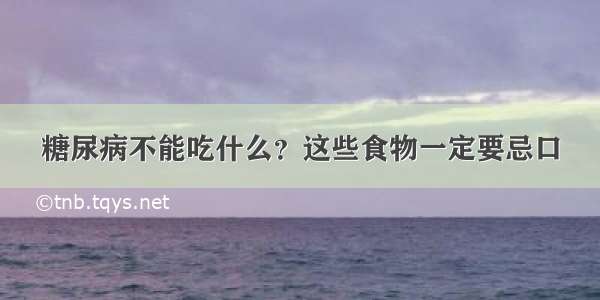 糖尿病不能吃什么？这些食物一定要忌口

©tnb.tqys.net